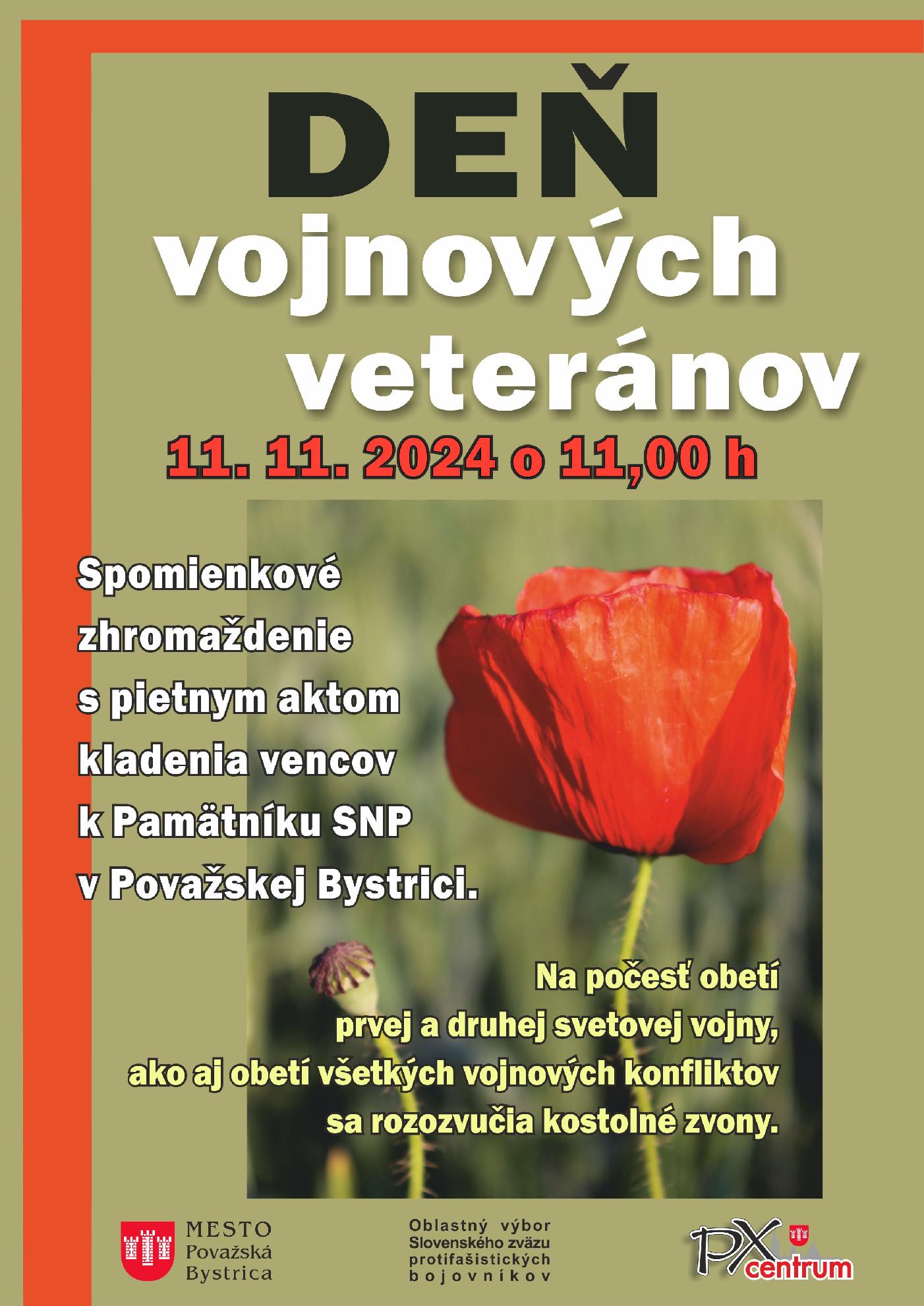 DEŇ
vojnových
veteránov
11. 11. 2024 o 11,00 h

Spomienkové zhromaždenie s pietnym aktom kladenia vencov k Pamätníku SNP v Považskej Bystrici.

Na počesť obetí prvej a druhej svetovej vojny, ako aj obetí všetkých vojnových konfliktov sa rozozvučia kostolné zvony.

MESTO
Považská
Bystrica

Oblastný výbor
Slovenského zväzu
protifašistických
bojovníkov

PX centrum